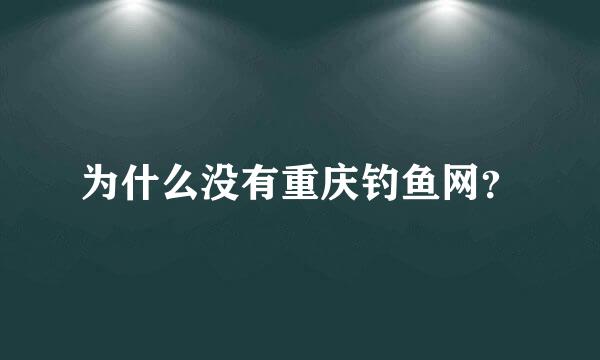 为什么没有重庆钓鱼网?